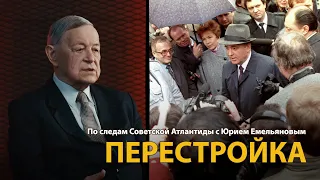 По следам Советской Атлантиды с Юрием Емельяновым
ПЕРЕСТРОЙКА